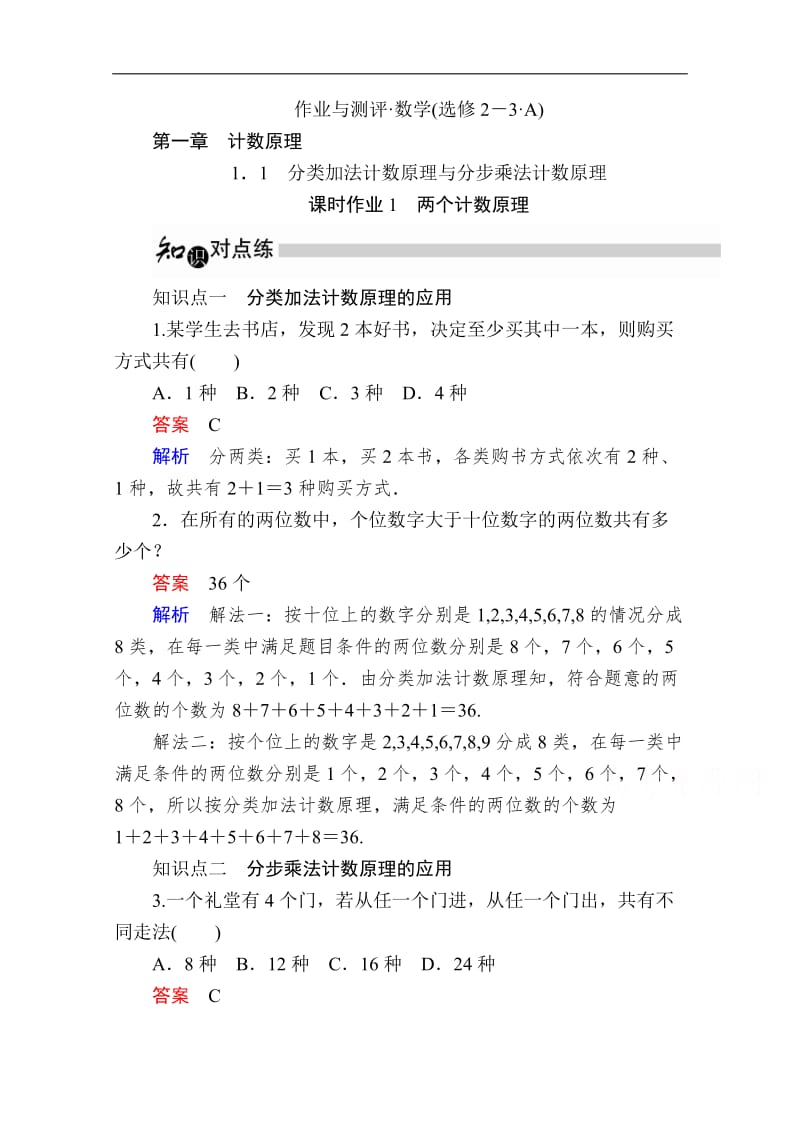 作业与测评·数学(选修 2－3·A)

第一章　计数原理

1．1　分类加法计数原理与分步乘法计数原理

课时作业 1　两个计数原理

知识对点练

知识点一　分类加法计数原理的应用

1.某学生去书店，发现 2 本好书，决定至少买其中一本，则购买方式共有(　　)

A．1 种　B．2 种　C．3 种　D．4 种

答案　C

解析　分两类：买 1 本，买 2 本书，各类购书方式依次有 2 种、1 种，故共有 2＋1＝3 种购买方式．

2．在所有的两位数中，个位数字大于十位数字的两位数共有多少个？

答案　36 个

解析　解法一：按十位上的数字分别是 1,2,3,4,5,6,7,8 的情况分成 8 类，在每一类中满足题目条件的两位数分别是 8 个，7 个，6 个，5 个，4 个，3 个，2 个，1 个．由分类加法计数原理知，符合题意的两位数的个数为 8＋7＋6＋5＋4＋3＋2＋1＝36.

解法二：按个位上的数字是 2,3,4,5,6,7,8,9 分成 8 类，在每一类中满足条件的两位数分别是 1 个，2 个，3 个，4 个，5 个，6 个，7 个，8 个，所以按分类加法计数原理，满足条件的两位数的个数为 1＋2＋3＋4＋5＋6＋7＋8＝36.

知识点二　分步乘法计数原理的应用

3.一个礼堂有 4 个门，若从任一个门进，从任一个门出，共有不同走法(　　)

A．8 种　B．12 种　C．16 种　D．24 种

答案　C